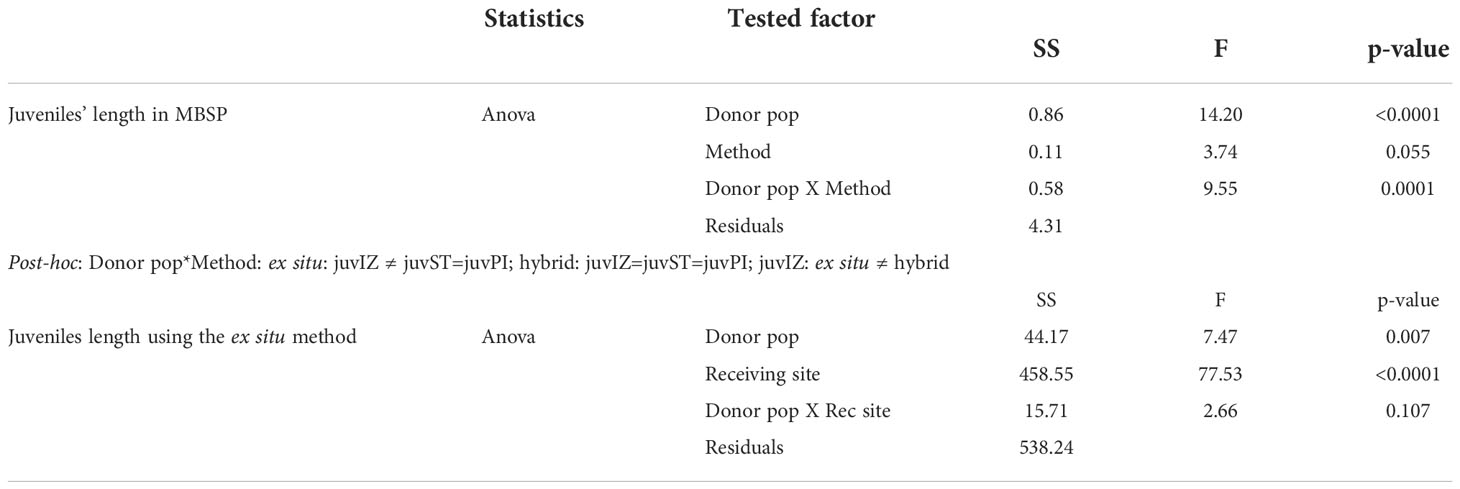 |  | Statistics | Tested factor | SS | F | p-value |
|---|---|---|---|---|---|
| Juveniles' length in MBSP | Anova | Donor pop | 0.86 | 14.20 | <0.0001 |
|  |  | Method | 0.11 | 3.74 | 0.055 |
|  |  | Donor pop X Method | 0.58 | 9.55 | 0.0001 |
|  |  | Residuals | 4.31 |  |  |
| Post-hoc: Donor pop*Method: ex situ: juvIZ ≠ juvST=juvPI; hybrid: juvIZ=juvST=juvPI; juvIZ: ex situ ≠ hybrid |  |  |  |  |  |
|  |  |  | SS | F | p-value |
| Juveniles length using the ex situ method | Anova | Donor pop | 44.17 | 7.47 | 0.007 |
|  |  | Receiving site | 458.55 | 77.53 | <0.0001 |
|  |  | Donor pop X Rec site | 15.71 | 2.66 | 0.107 |
|  |  | Residuals | 538.24 |  |  |